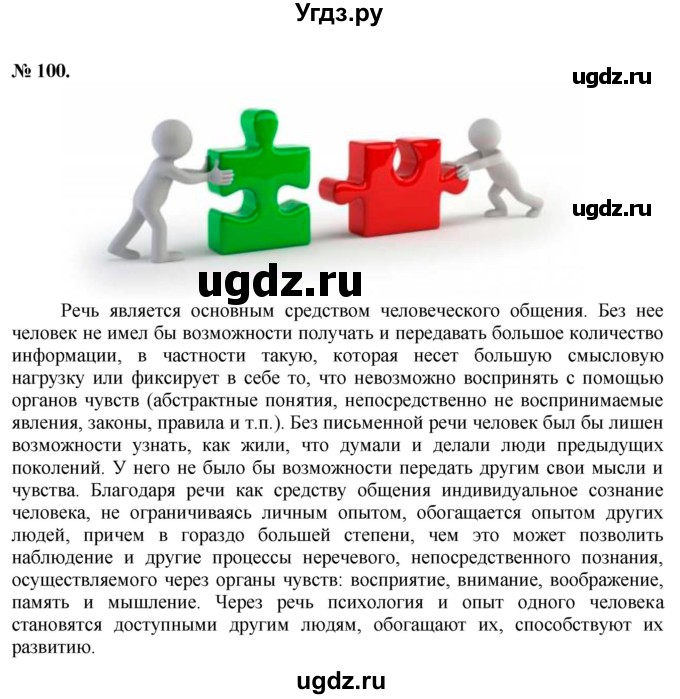 Угдз.ру

№ 100.

ugdz.ru

ugdz.ru

ugdz.ru

Речь является основным средством человеческого общения. Без нее человек не имел бы возможности получать и передавать большое количество информации, в частности такую, которая несет большую смысловую нагрузку или фиксирует в себе то, что невозможно воспринять с помощью органов чувств (абстрактные понятия, непосредственно не воспринимаемые явления, законы, правила и т.п.). Без письменной речи человек был бы лишен возможности узнать, как жили, что думали и делали люди предыдущих поколений. У него не было бы возможности передать другим свои мысли и чувства. Благодаря речи как средству общения индивидуальное сознание человека, не ограничиваясь личным опытом, обогащается опытом других людей, причем в гораздо большей степени, чем это может позволить наблюдение и другие процессы неречевого, непосредственного познания, осуществляемого через органы чувств: восприятие, внимание, воображение, память и мышление. Через речь психология и опыт одного человека становятся доступными другим людям, обогащают их, способствуют их развитию.

ugdz.ru